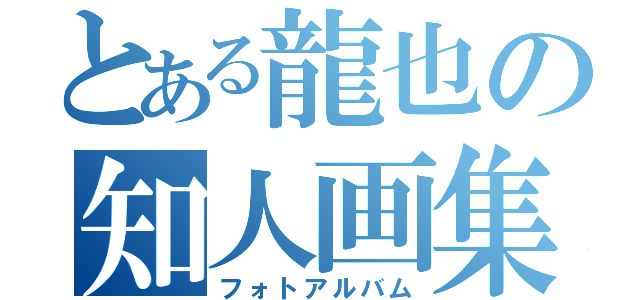 とある龍也の
知人画集
フォトアルバム